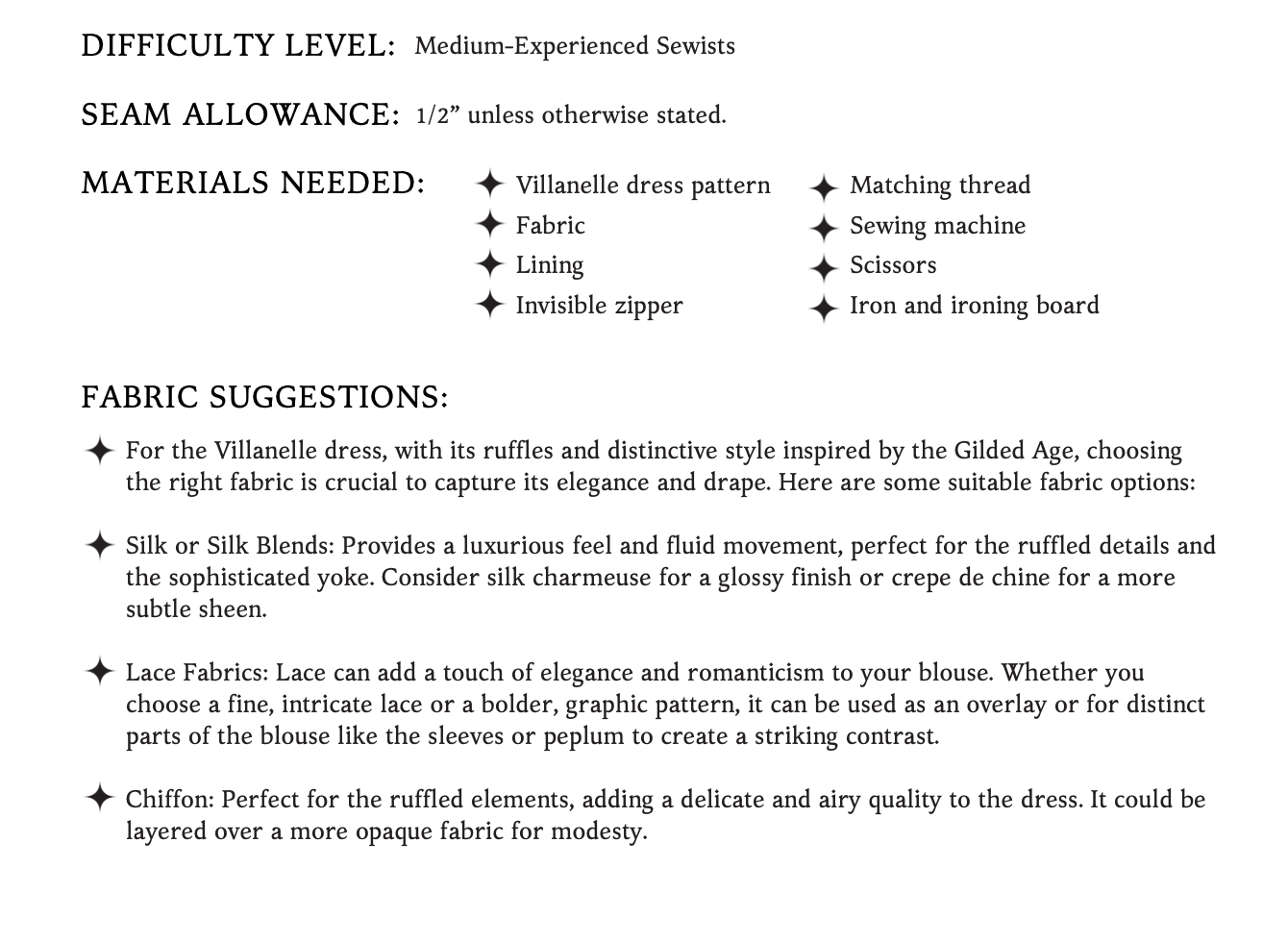 DIFFICULTY LEVEL: Medium-Experienced Sewists

SEAM ALLOWANCE: 1/2” unless otherwise stated.

MATERIALS NEEDED:

✦ Villanelle dress pattern
✦ Fabric
✦ Lining
✦ Invisible zipper

✦ Matching thread
✦ Sewing machine
✦ Scissors
✦ Iron and ironing board

FABRIC SUGGESTIONS:

✦ For the Villanelle dress, with its ruffles and distinctive style inspired by the Gilded Age, choosing the right fabric is crucial to capture its elegance and drape. Here are some suitable fabric options:

✦ Silk or Silk Blends: Provides a luxurious feel and fluid movement, perfect for the ruffled details and the sophisticated yoke. Consider silk charmeuse for a glossy finish or crepe de chine for a more subtle sheen.

✦ Lace Fabrics: Lace can add a touch of elegance and romanticism to your blouse. Whether you choose a fine, intricate lace or a bolder, graphic pattern, it can be used as an overlay or for distinct parts of the blouse like the sleeves or peplum to create a striking contrast.

✦ Chiffon: Perfect for the ruffled elements, adding a delicate and airy quality to the dress. It could be layered over a more opaque fabric for modesty.